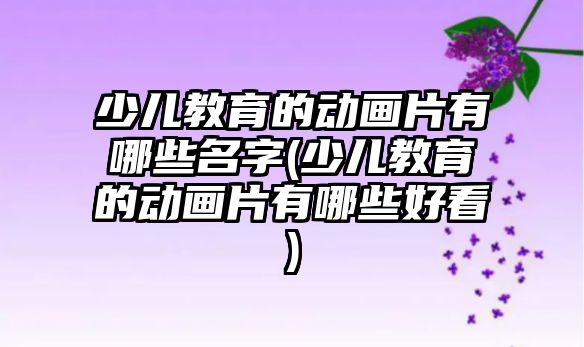 少儿教育的动画片有哪些名字(少儿教育的动画片有哪些好看)